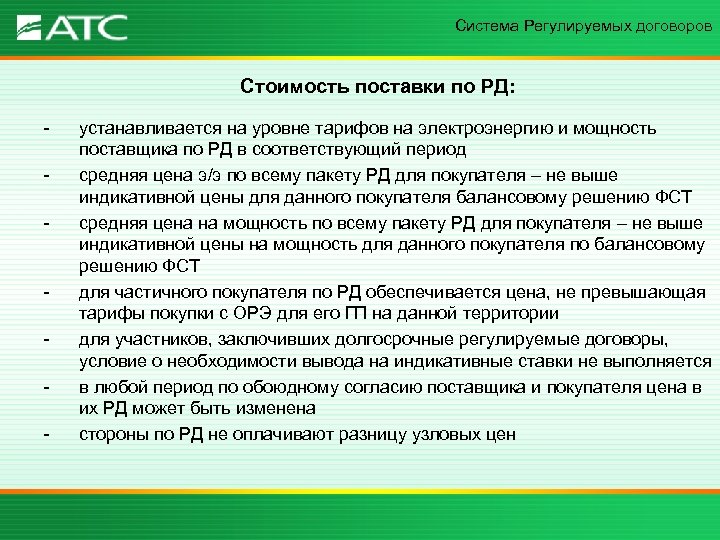 АТС

Система Регулируемых договоров

Стоимость поставки по РД:

- устанавливается на уровне тарифов на электроэнергию и мощность поставщика по РД в соответствующий период
- средняя цена э/э по всему пакету РД для покупателя – не выше индикативной цены для данного покупателя балансовому решению ФСТ
- средняя цена на мощность по всему пакету РД для покупателя – не выше индикативной цены на мощность для данного покупателя по балансовому решению ФСТ
- для частичного покупателя по РД обеспечивается цена, не превышающая тарифы покупки с ОРЭ для его ГП на данной территории
- для участников, заключивших долгосрочные регулируемые договоры, условие о необходимости вывода на индикативные ставки не выполняется
- в любой период по обоюдному согласию поставщика и покупателя цена в их РД может быть изменена
- стороны по РД не оплачивают разницу узловых цен